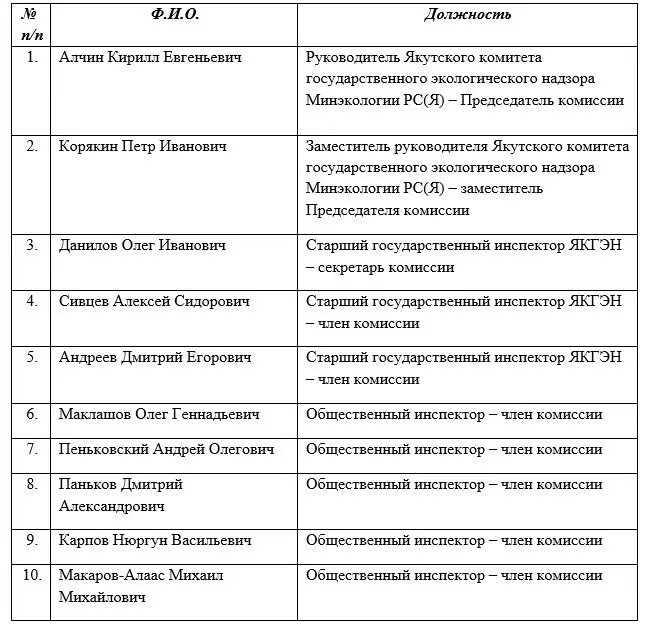 | № п/п | Ф.И.О. | Должность |
|---|---|---|
| 1. | Алчин Кирилл Евгеньевич | Руководитель Якутского комитета государственного экологического надзора Минэкологии РС(Я) – Председатель комиссии |
| 2. | Корякин Петр Иванович | Заместитель руководителя Якутского комитета государственного экологического надзора Минэкологии РС(Я) – заместитель Председателя комиссии |
| 3. | Данилов Олег Иванович | Старший государственный инспектор ЯКГЭН – секретарь комиссии |
| 4. | Сивцев Алексей Сидорович | Старший государственный инспектор ЯКГЭН – член комиссии |
| 5. | Андреев Дмитрий Егорович | Старший государственный инспектор ЯКГЭН – член комиссии |
| 6. | Маклашов Олег Геннадьевич | Общественный инспектор – член комиссии |
| 7. | Пеньковский Андрей Олегович | Общественный инспектор – член комиссии |
| 8. | Паньков Дмитрий Александрович | Общественный инспектор – член комиссии |
| 9. | Карпов Нюргун Васильевич | Общественный инспектор – член комиссии |
| 10. | Макаров-Алаас Михаил Михайлович | Общественный инспектор – член комиссии |